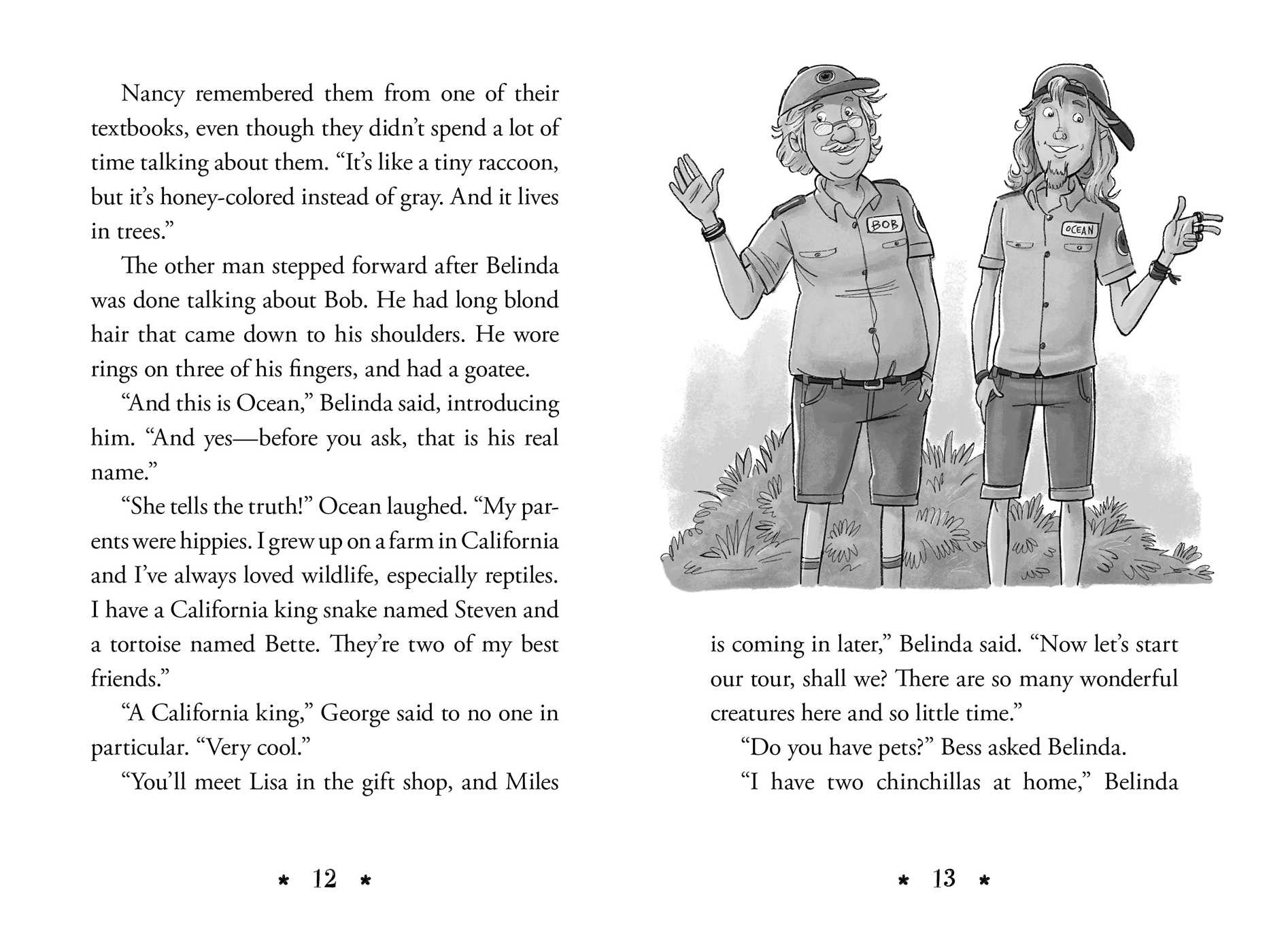 Nancy remembered them from one of their textbooks, even though they didn't spend a lot of time talking about them. "It's like a tiny raccoon, but it's honey-colored instead of gray. And it lives in trees."

The other man stepped forward after Belinda was done talking about Bob. He had long blond hair that came down to his shoulders. He wore rings on three of his fingers, and had a goatee.

"And this is Ocean," Belinda said, introducing him. "And yes—before you ask, that is his real name."

"She tells the truth!" Ocean laughed. "My parents were hippies. I grew up on a farm in California and I've always loved wildlife, especially reptiles. I have a California king snake named Steven and a tortoise named Bette. They're two of my best friends."

"A California king," George said to no one in particular. "Very cool."

"You'll meet Lisa in the gift shop, and Miles

* 12 *

BOB

OCEAN

is coming in later," Belinda said. "Now let's start our tour, shall we? There are so many wonderful creatures here and so little time."

"Do you have pets?" Bess asked Belinda.

"I have two chinchillas at home," Belinda

* 13 *